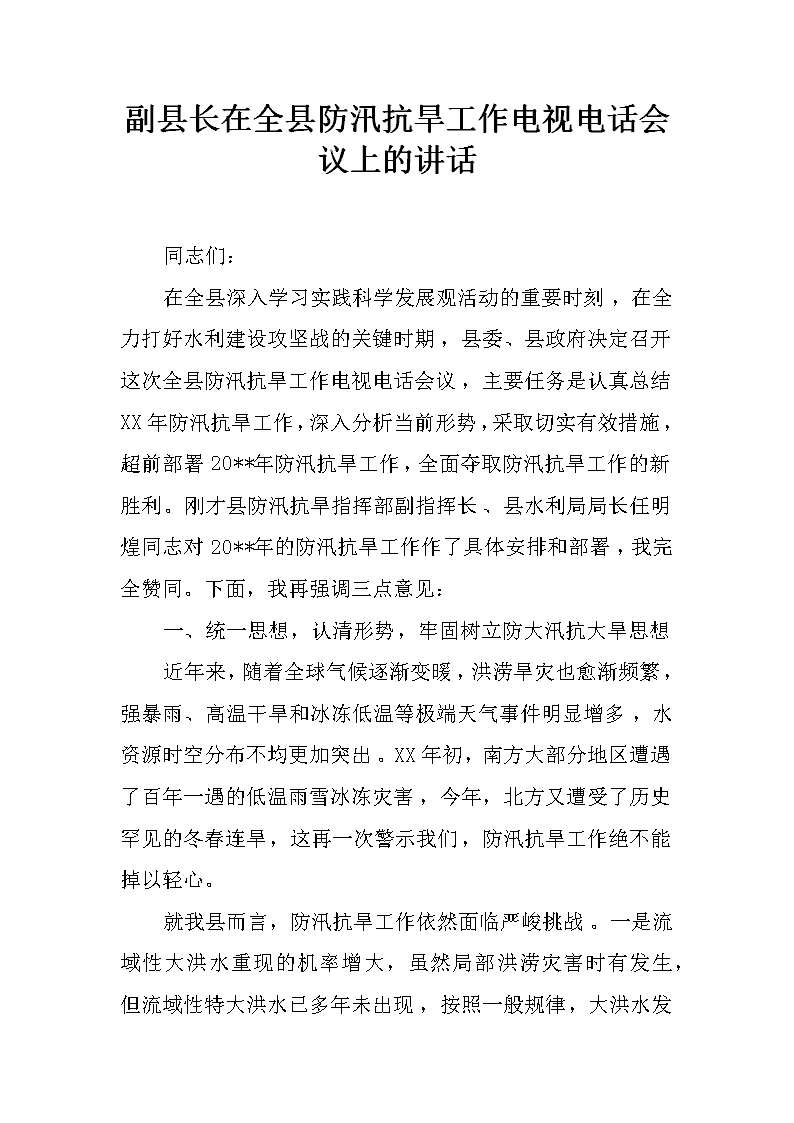 副县长在全县防汛抗旱工作电视电话会议上的讲话

同志们：

在全县深入学习实践科学发展观活动的重要时刻，在全力打好水利建设攻坚战的关键时期，县委、县政府决定召开这次全县防汛抗旱工作电视电话会议，主要任务是认真总结XX年防汛抗旱工作，深入分析当前形势，采取切实有效措施，超前部署20**年防汛抗旱工作，全面夺取防汛抗旱工作的新胜利。刚才县防汛抗旱指挥部副指挥长、县水利局局长任明煌同志对20**年的防汛抗旱工作作了具体安排和部署，我完全赞同。下面，我再强调三点意见：

一、统一思想，认清形势，牢固树立防大汛抗大旱思想

近年来，随着全球气候逐渐变暖，洪涝旱灾也愈渐频繁，强暴雨、高温干旱和冰冻低温等极端天气事件明显增多，水资源时空分布不均更加突出。XX年初，南方大部分地区遭遇了百年一遇的低温雨雪冰冻灾害，今年，北方又遭受了历史罕见的冬春连旱，这再一次警示我们，防汛抗旱工作绝不能掉以轻心。

就我县而言，防汛抗旱工作依然面临严峻挑战。一是流域性大洪水重现的机率增大，虽然局部洪涝灾害时有发生，但流域性特大洪水已多年未出现，按照一般规律，大洪水发